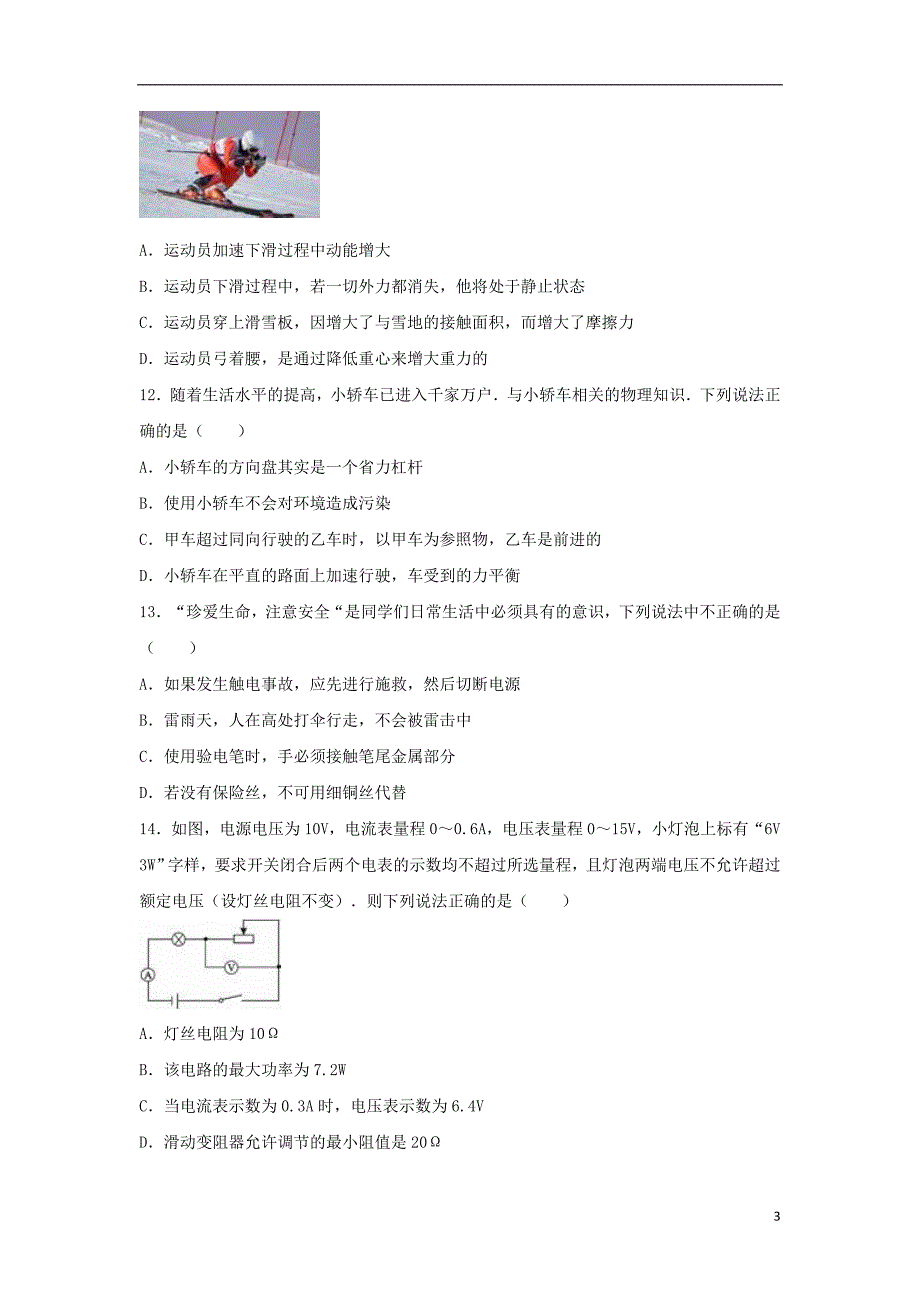 A．运动员加速下滑过程中动能增大

B．运动员下滑过程中，若一切外力都消失，他将处于静止状态

C．运动员穿上滑雪板，因增大了与雪地的接触面积，而增大了摩擦力

D．运动员弓着腰，是通过降低重心来增大重力的

12．随着生活水平的提高，小轿车已进入千家万户．与小轿车相关的物理知识．下列说法正确的是（　　）

A．小轿车的方向盘其实是一个省力杠杆

B．使用小轿车不会对环境造成污染

C．甲车超过同向行驶的乙车时，以甲车为参照物，乙车是前进的

D．小轿车在平直的路面上加速行驶，车受到的力平衡

13．“珍爱生命，注意安全“是同学们日常生活中必须具有的意识，下列说法中不正确的是（　　）

A．如果发生触电事故，应先进行施救，然后切断电源

B．雷雨天，人在高处打伞行走，不会被雷击中

C．使用验电笔时，手必须接触笔尾金属部分

D．若没有保险丝，不可用细铜丝代替

14．如图，电源电压为10V，电流表量程0～0.6A，电压表量程0～15V，小灯泡上标有“6V 3W”字样，要求开关闭合后两个电表的示数均不超过所选量程，且灯泡两端电压不允许超过额定电压（设灯丝电阻不变）．则下列说法正确的是（　　）

A　V

A．灯丝电阻为10Ω

B．该电路的最大功率为7.2W

C．当电流表示数为0.3A时，电压表示数为6.4V

D．滑动变阻器允许调节的最小阻值是20Ω

3